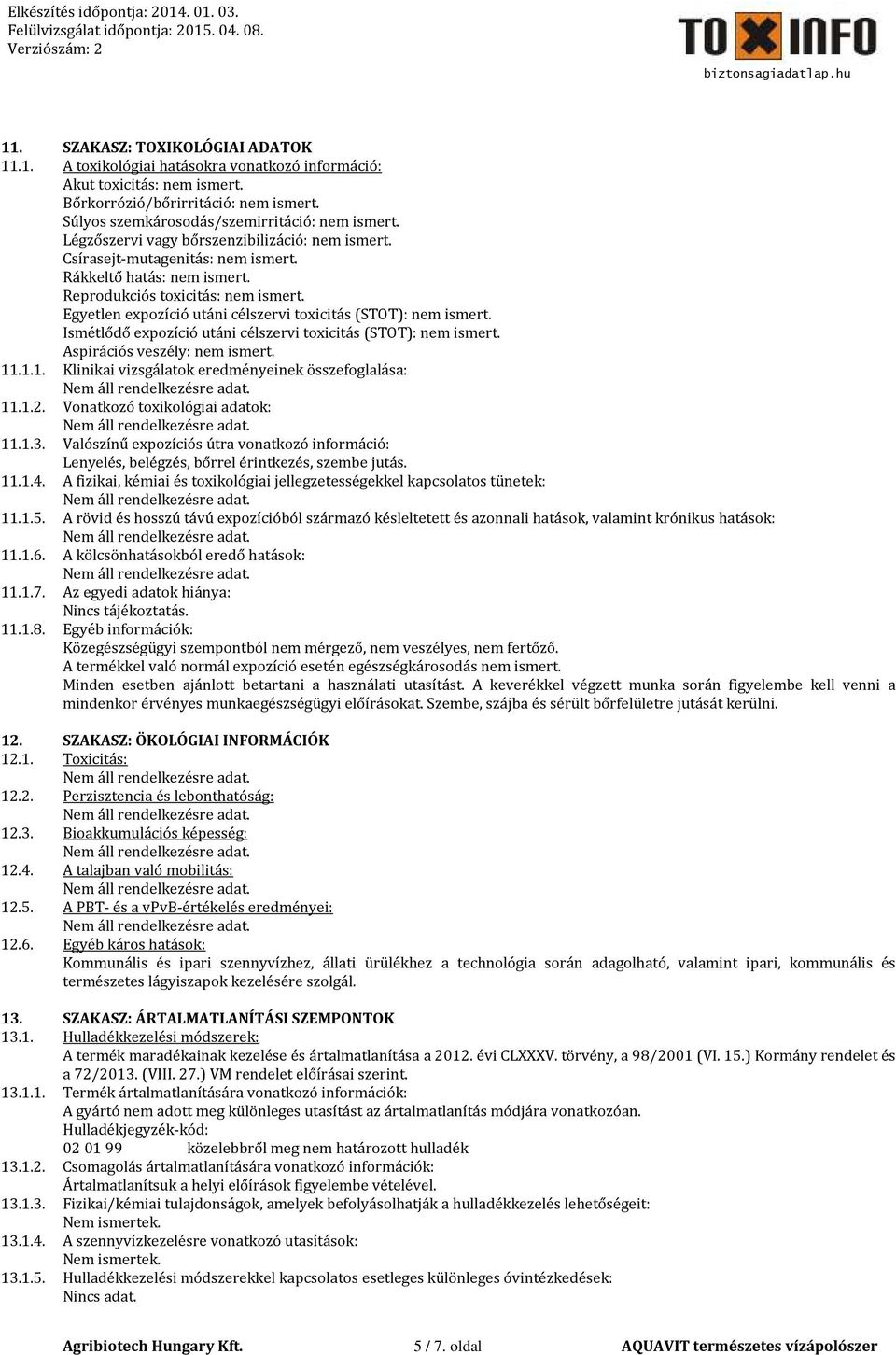 Elkészítés időpontja: 2014. 01. 03.
Felülvizsgálat időpontja: 2015. 04. 08.
Verziószám: 2

TOXINFO
biztonsagiadatlap.hu

11. SZAKASZ: TOXIKOLÓGIAI ADATOK
11.1. A toxikológiai hatásokra vonatkozó információ:
Akut toxicitás: nem ismert.
Bőrkorrózió/bőrirritáció: nem ismert.
Súlyos szemkárosodás/szemirritáció: nem ismert.
Légzőszervi vagy bőrszenzibilizáció: nem ismert.
Csírasejt-mutagenitás: nem ismert.
Rákkeltő hatás: nem ismert.
Reprodukciós toxicitás: nem ismert.
Egyetlen expozíció utáni célszervi toxicitás (STOT): nem ismert.
Ismétlődő expozíció utáni célszervi toxicitás (STOT): nem ismert.
Aspirációs veszély: nem ismert.
11.1.1. Klinikai vizsgálatok eredményeinek összefoglalása:
Nem áll rendelkezésre adat.
11.1.2. Vonatkozó toxikológiai adatok:
Nem áll rendelkezésre adat.
11.1.3. Valószínű expozíciós útra vonatkozó információ:
Lenyelés, belégzés, bőrrel érintkezés, szembe jutás.
11.1.4. A fizikai, kémiai és toxikológiai jellegzetességekkel kapcsolatos tünetek:
Nem áll rendelkezésre adat.
11.1.5. A rövid és hosszú távú expozícióból származó késleltetett és azonnali hatások, valamint krónikus hatások:
Nem áll rendelkezésre adat.
11.1.6. A kölcsönhatásokból eredő hatások:
Nem áll rendelkezésre adat.
11.1.7. Az egyedi adatok hiánya:
Nincs tájékoztatás.
11.1.8. Egyéb információk:
Közegészségügyi szempontból nem mérgező, nem veszélyes, nem fertőző.
A termékkel való normál expozíció esetén egészségkárosodás nem ismert.
Minden esetben ajánlott betartani a használati utasítást. A keverékkel végzett munka során figyelembe kell venni a mindenkor érvényes munkaegészségügyi előírásokat. Szembe, szájba és sérült bőrfelületre jutását kerülni.

12. SZAKASZ: ÖKOLÓGIAI INFORMÁCIÓK
12.1. Toxicitás:
Nem áll rendelkezésre adat.
12.2. Perzisztencia és lebonthatóság:
Nem áll rendelkezésre adat.
12.3. Bioakkumulációs képesség:
Nem áll rendelkezésre adat.
12.4. A talajban való mobilitás:
Nem áll rendelkezésre adat.
12.5. A PBT- és a vPvB-értékelés eredményei:
Nem áll rendelkezésre adat.
12.6. Egyéb káros hatások:
Kommunális és ipari szennyvízhez, állati ürülékhez a technológia során adagolható, valamint ipari, kommunális és természetes lágyiszapok kezelésére szolgál.

13. SZAKASZ: ÁRTALMATLANÍTÁSI SZEMPONTOK
13.1. Hulladékkezelési módszerek:
A termék maradékainak kezelése és ártalmatlanítása a 2012. évi CLXXXV. törvény, a 98/2001 (VI. 15.) Kormány rendelet és a 72/2013. (VIII. 27.) VM rendelet előírásai szerint.
13.1.1. Termék ártalmatlanítására vonatkozó információk:
A gyártó nem adott meg különleges utasítást az ártalmatlanítás módjára vonatkozóan.
Hulladékjegyzék-kód:
02 01 99 közelebbről meg nem határozott hulladék
13.1.2. Csomagolás ártalmatlanítására vonatkozó információk:
Ártalmatlanítsuk a helyi előírások figyelembe vételével.
13.1.3. Fizikai/kémiai tulajdonságok, amelyek befolyásolhatják a hulladékkezelés lehetőségeit:
Nem ismertek.
13.1.4. A szennyvízkezelésre vonatkozó utasítások:
Nem ismertek.
13.1.5. Hulladékkezelési módszerekkel kapcsolatos esetleges különleges óvintézkedések:
Nincs adat.

Agribiotech Hungary Kft. 5 / 7. oldal AQUAVIT természetes vízápolószer